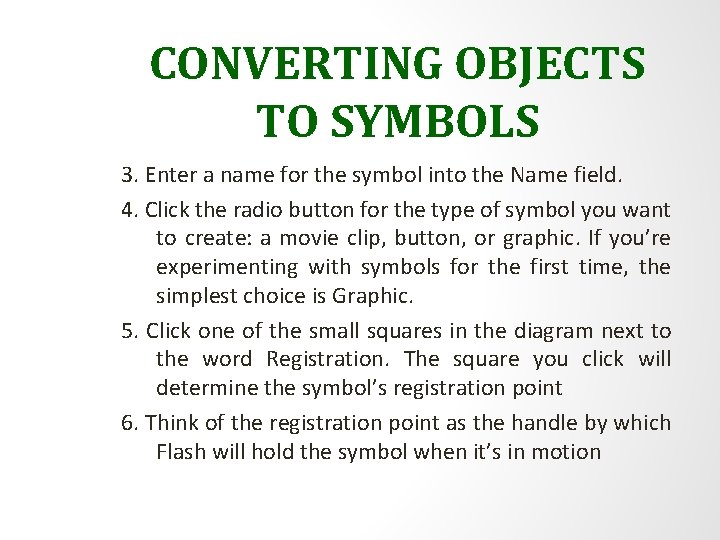 CONVERTING OBJECTS TO SYMBOLS

3. Enter a name for the symbol into the Name field.

4. Click the radio button for the type of symbol you want to create: a movie clip, button, or graphic. If you’re experimenting with symbols for the first time, the simplest choice is Graphic.

5. Click one of the small squares in the diagram next to the word Registration. The square you click will determine the symbol’s registration point

6. Think of the registration point as the handle by which Flash will hold the symbol when it’s in motion